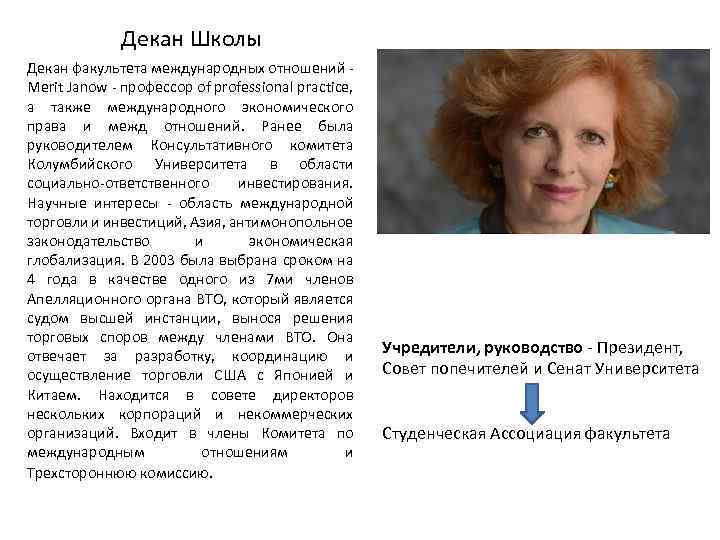 Декан Школы

Декан факультета международных отношений - Merit Janow - профессор of professional practice, а также международного экономического права и межд отношений. Ранее была руководителем Консультативного комитета Колумбийского Университета в области социально-ответственного инвестирования. Научные интересы - область международной торговли и инвестиций, Азия, антимонопольное законодательство и экономическая глобализация. В 2003 была выбрана сроком на 4 года в качестве одного из 7ми членов Апелляционного органа ВТО, который является судом высшей инстанции, вынося решения торговых споров между членами ВТО. Она отвечает за разработку, координацию и осуществление торговли США с Японией и Китаем. Находится в совете директоров нескольких корпораций и некоммерческих организаций. Входит в члены Комитета по международным отношениям и Трехстороннюю комиссию.

Учредители, руководство - Президент, Совет попечителей и Сенат Университета

Студенческая Ассоциация факультета